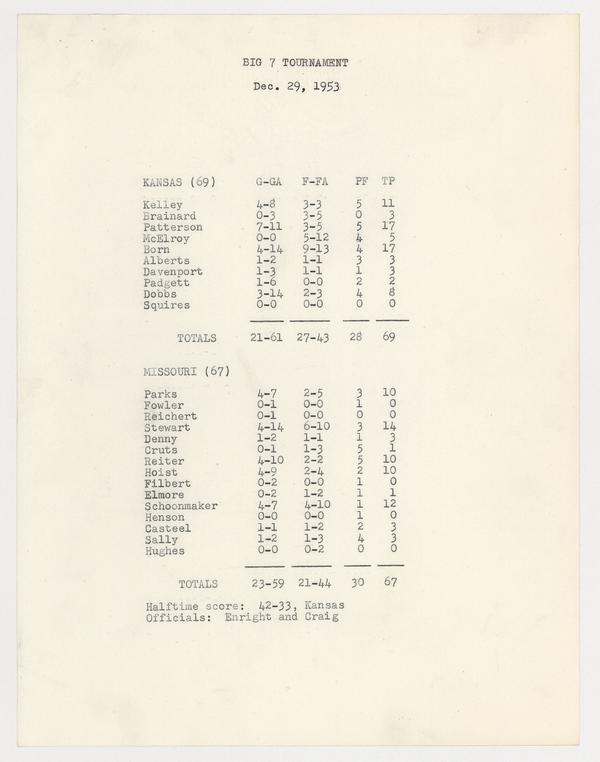 BIG 7 TOURNAMENT

Dec. 29, 1953

| KANSAS (69) | G-GA | F-FA | PF | TP |
|---|---|---|---|---|
| Kelley | 4-8 | 3-3 | 5 | 11 |
| Brainard | 0-3 | 3-5 | 0 | 3 |
| Patterson | 7-11 | 3-5 | 5 | 17 |
| McElroy | 0-0 | 5-12 | 4 | 5 |
| Born | 4-14 | 9-13 | 4 | 17 |
| Alberts | 1-2 | 1-1 | 3 | 3 |
| Davenport | 1-3 | 1-1 | 1 | 3 |
| Padgett | 1-6 | 0-0 | 2 | 2 |
| Dobbs | 3-14 | 2-3 | 4 | 8 |
| Squires | 0-0 | 0-0 | 0 | 0 |
| TOTALS | 21-61 | 27-43 | 28 | 69 |

| MISSOURI (67) | | | | |
|---|---|---|---|---|
| Parks | 4-7 | 2-5 | 3 | 10 |
| Fowler | 0-1 | 0-0 | 1 | 0 |
| Reichert | 0-1 | 0-0 | 0 | 0 |
| Stewart | 4-14 | 6-10 | 3 | 14 |
| Denny | 1-2 | 1-1 | 1 | 3 |
| Cruts | 0-1 | 1-3 | 5 | 1 |
| Reiter | 4-10 | 2-2 | 5 | 10 |
| Hoist | 4-9 | 2-4 | 2 | 10 |
| Filbert | 0-2 | 0-0 | 1 | 0 |
| Elmore | 0-2 | 1-2 | 1 | 1 |
| Schoonmaker | 4-7 | 4-10 | 1 | 12 |
| Henson | 0-0 | 0-0 | 1 | 0 |
| Casteel | 1-1 | 1-2 | 2 | 3 |
| Sally | 1-2 | 1-3 | 4 | 3 |
| Hughes | 0-0 | 0-2 | 0 | 0 |
| TOTALS | 23-59 | 21-44 | 30 | 67 |

Halftime score: 42-33, Kansas
Officials: Enright and Craig